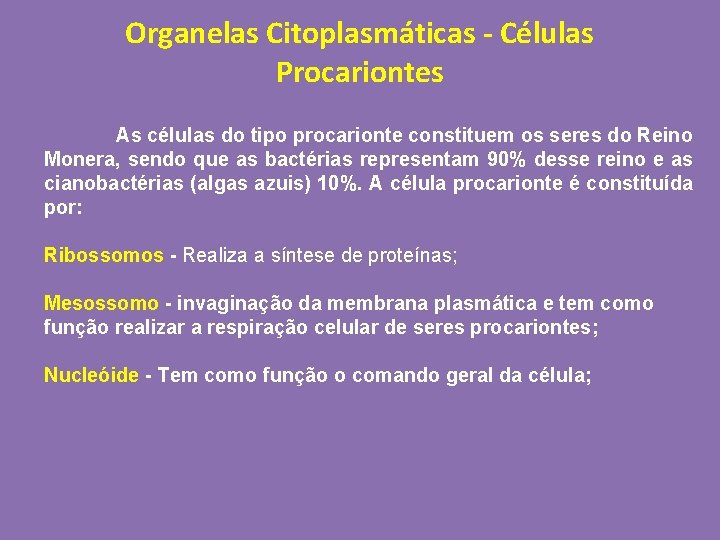 Organelas Citoplasmáticas - Células Procariontes

As células do tipo procarionte constituem os seres do Reino Monera, sendo que as bactérias representam 90% desse reino e as cianobactérias (algas azuis) 10%. A célula procarionte é constituída por:

Ribossomos - Realiza a síntese de proteínas;

Mesossomo - invaginação da membrana plasmática e tem como função realizar a respiração celular de seres procariontes;

Nucleóide - Tem como função o comando geral da célula;